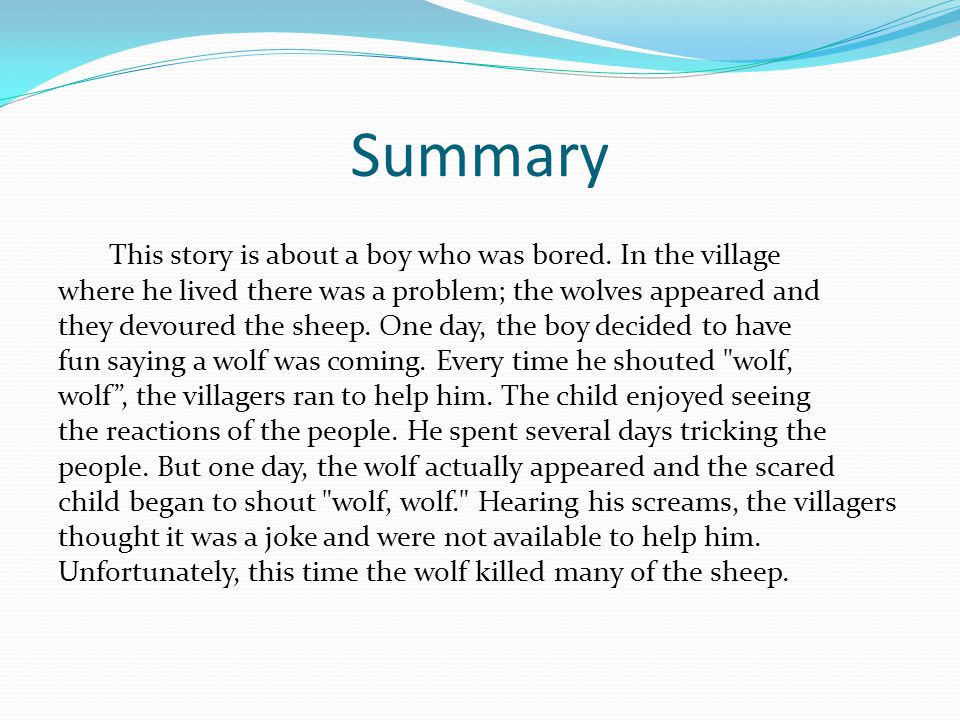 Summary

This story is about a boy who was bored. In the village where he lived there was a problem; the wolves appeared and they devoured the sheep. One day, the boy decided to have fun saying a wolf was coming. Every time he shouted "wolf, wolf”, the villagers ran to help him. The child enjoyed seeing the reactions of the people. He spent several days tricking the people. But one day, the wolf actually appeared and the scared child began to shout "wolf, wolf." Hearing his screams, the villagers thought it was a joke and were not available to help him. Unfortunately, this time the wolf killed many of the sheep.